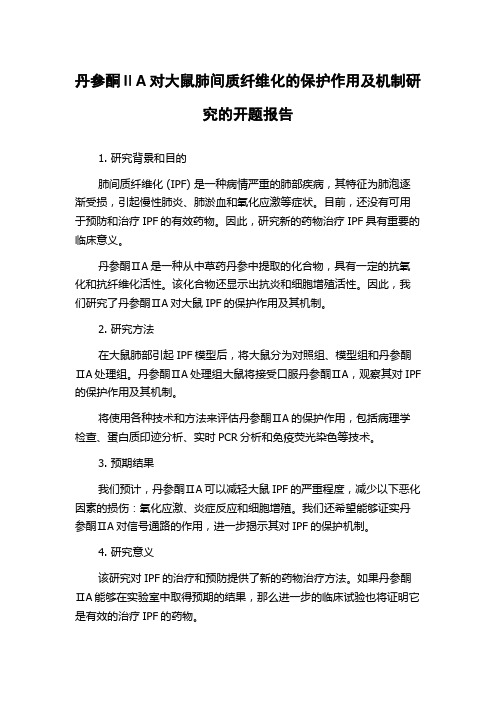 丹参酮ⅡA 对大鼠肺间质纤维化的保护作用及机制研究的开题报告

1. 研究背景和目的

肺间质纤维化 (IPF) 是一种病情严重的肺部疾病，其特征为肺泡逐渐受损，引起慢性肺炎、肺淤血和氧化应激等症状。目前，还没有可用于预防和治疗 IPF 的有效药物。因此，研究新的药物治疗 IPF 具有重要的临床意义。

丹参酮ⅡA 是一种从中草药丹参中提取的化合物，具有一定的抗氧化和抗纤维化活性。该化合物还显示出抗炎和细胞增殖活性。因此，我们研究了丹参酮ⅡA 对大鼠 IPF 的保护作用及其机制。

2. 研究方法

在大鼠肺部引起 IPF 模型后，将大鼠分为对照组、模型组和丹参酮ⅡA 处理组。丹参酮ⅡA 处理组大鼠将接受口服丹参酮ⅡA，观察其对 IPF 的保护作用及其机制。

将使用各种技术和方法来评估丹参酮ⅡA 的保护作用，包括病理学检查、蛋白质印迹分析、实时 PCR 分析和免疫荧光染色等技术。

3. 预期结果

我们预计，丹参酮ⅡA 可以减轻大鼠 IPF 的严重程度，减少以下恶化因素的损伤：氧化应激、炎症反应和细胞增殖。我们还希望能够证实丹参酮ⅡA 对信号通路的作用，进一步揭示其对 IPF 的保护机制。

4. 研究意义

该研究对 IPF 的治疗和预防提供了新的药物治疗方法。如果丹参酮ⅡA 能够在实验室中取得预期的结果，那么进一步的临床试验也将证明它是有效的治疗 IPF 的药物。